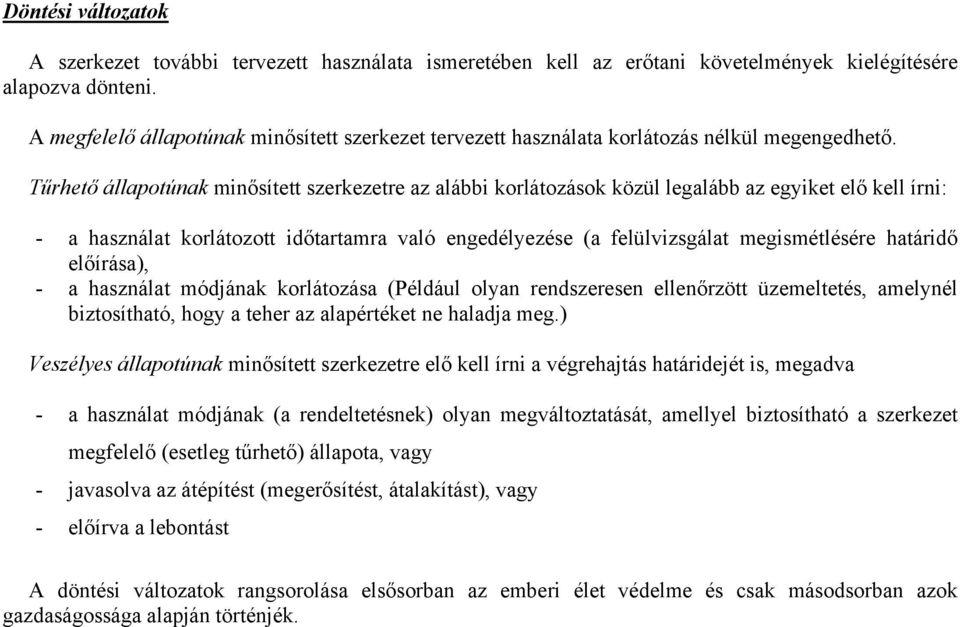 Döntési változatok

A szerkezet további tervezett használata ismeretében kell az erőtani követelmények kielégítésére alapozva dönteni.

A megfelelő állapotúnak minősített szerkezet tervezett használata korlátozás nélkül megengedhető.

Tűrhető állapotúnak minősített szerkezetre az alábbi korlátozások közül legalább az egyiket elő kell írni:

- a használat korlátozott időtartamra való engedélyezése (a felülvizsgálat megismétlésére határidő előírása),
- a használat módjának korlátozása (Például olyan rendszeresen ellenőrzött üzemeltetés, amelynél biztosítható, hogy a teher az alapértéket ne haladja meg.)

Veszélyes állapotúnak minősített szerkezetre elő kell írni a végrehajtás határidejét is, megadva

- a használat módjának (a rendeltetésnek) olyan megváltoztatását, amellyel biztosítható a szerkezet megfelelő (esetleg tűrhető) állapota, vagy
- javasolva az átépítést (megerősítést, átalakítást), vagy
- előírva a lebontást

A döntési változatok rangsorolása elsősorban az emberi élet védelme és csak másodsorban azok gazdaságossága alapján történjék.